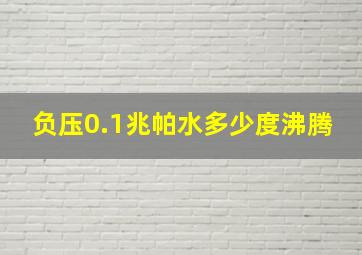 负压0.1兆帕水多少度沸腾